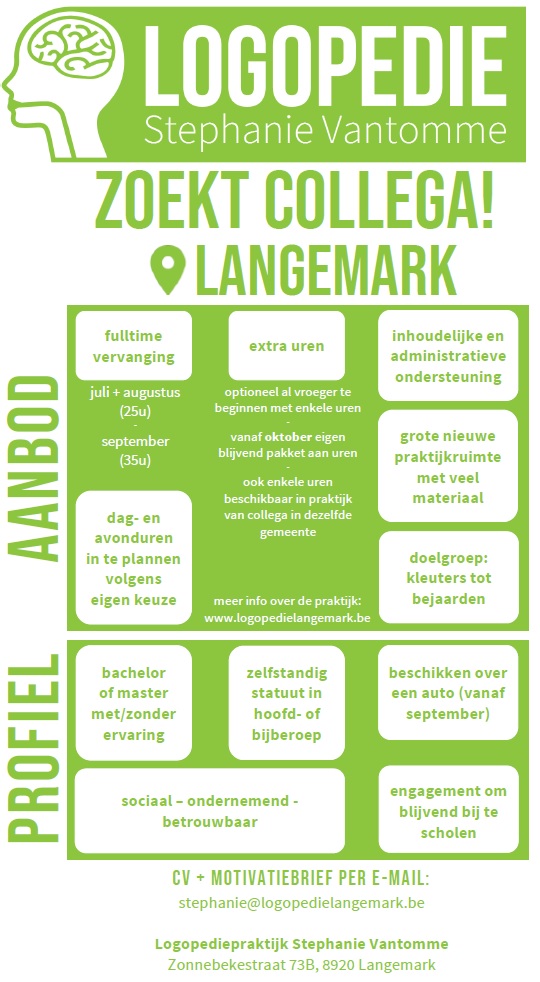 LOGOPEDIE
Stephanie Vantomme

ZOEKT COLLEGA!
LANGEMARK

AANBOD

fulltime vervanging

juli + augustus (25u)
-
september (35u)

dag- en avonduren in te plannen volgens eigen keuze

extra uren

optioneel al vroeger te beginnen met enkele uren
-
vanaf oktober eigen blijvend pakket aan uren
-
ook enkele uren beschikbaar in praktijk van collega in dezelfde gemeente

meer info over de praktijk:
www.logopedielangemark.be

inhoudelijke en administratieve ondersteuning

grote nieuwe praktijkruimte met veel materiaal

doelgroep: kleuters tot bejaarden

PROFIEL

bachelor of master met/zonder ervaring

zelfstandig statuut in hoofd- of bijberoep

beschikken over een auto (vanaf september)

sociaal – ondernemend - betrouwbaar

engagement om blijvend bij te scholen

CV + MOTIVATIEBRIEF PER E-MAIL:
stephanie@logopedielangemark.be

Logopediepraktijk Stephanie Vantomme
Zonnebekestraat 73B, 8920 Langemark